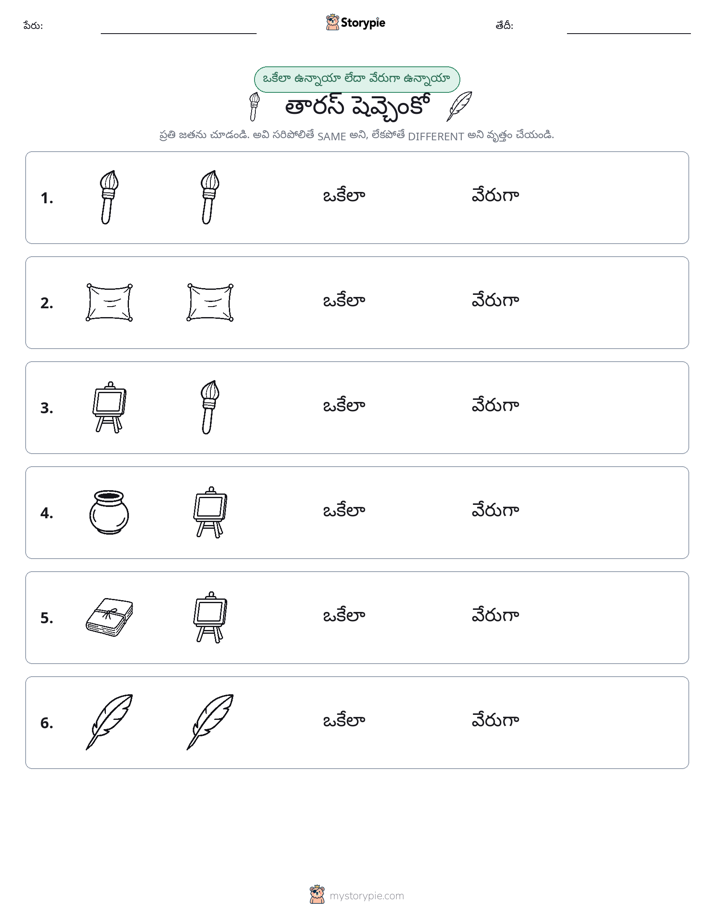 పేరు: ____ Storypie తేదీ: ____

ఒకేలా ఉన్నాయా లేదా వేరుగా ఉన్నాయా

తారస్ షెవ్చెంకో

ప్రతి జతను చూడండి. అవి సరిపోలితే SAME అని, లేకపోతే DIFFERENT అని వృత్తం చేయండి.

1. ఒకేలా వేరుగా

2. ఒకేలా వేరుగా

3. ఒకేలా వేరుగా

4. ఒకేలా వేరుగా

5. ఒకేలా వేరుగా

6. ఒకేలా వేరుగా

mystorypie.com